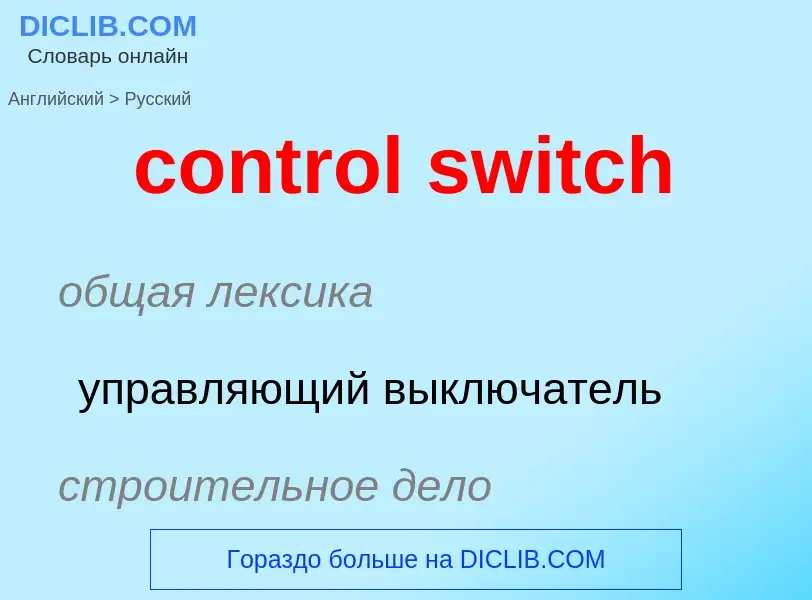 DICLIB.COM
Словарь онлайн

Английский > Русский

control switch

общая лексика

управляющий выключатель

строительное дело

Гораздо больше на DICLIB.COM